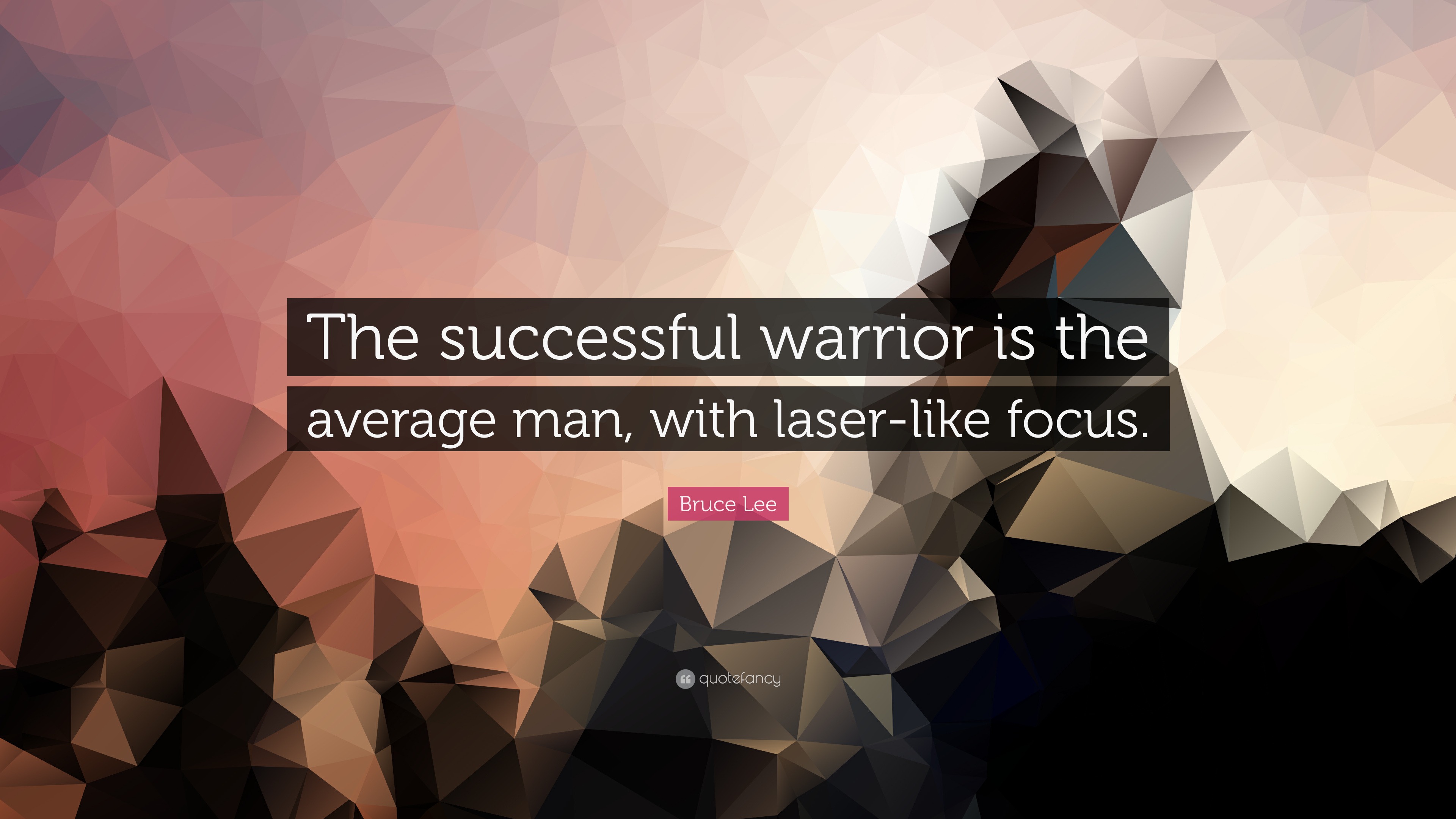 The successful warrior is the average man, with laser-like focus.

Bruce Lee

quotefancy